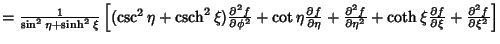 $= \frac{1}{\sin^2 \eta + \sinh^2 \xi} \left[ (\csc^2 \eta + \operatorname{csch}^2 \xi) \frac{\partial^2 f}{\partial \phi^2} + \cot \eta \frac{\partial f}{\partial \eta} + \frac{\partial^2 f}{\partial \eta^2} + \coth \xi \frac{\partial f}{\partial \xi} + \frac{\partial^2 f}{\partial \xi^2} \right]$